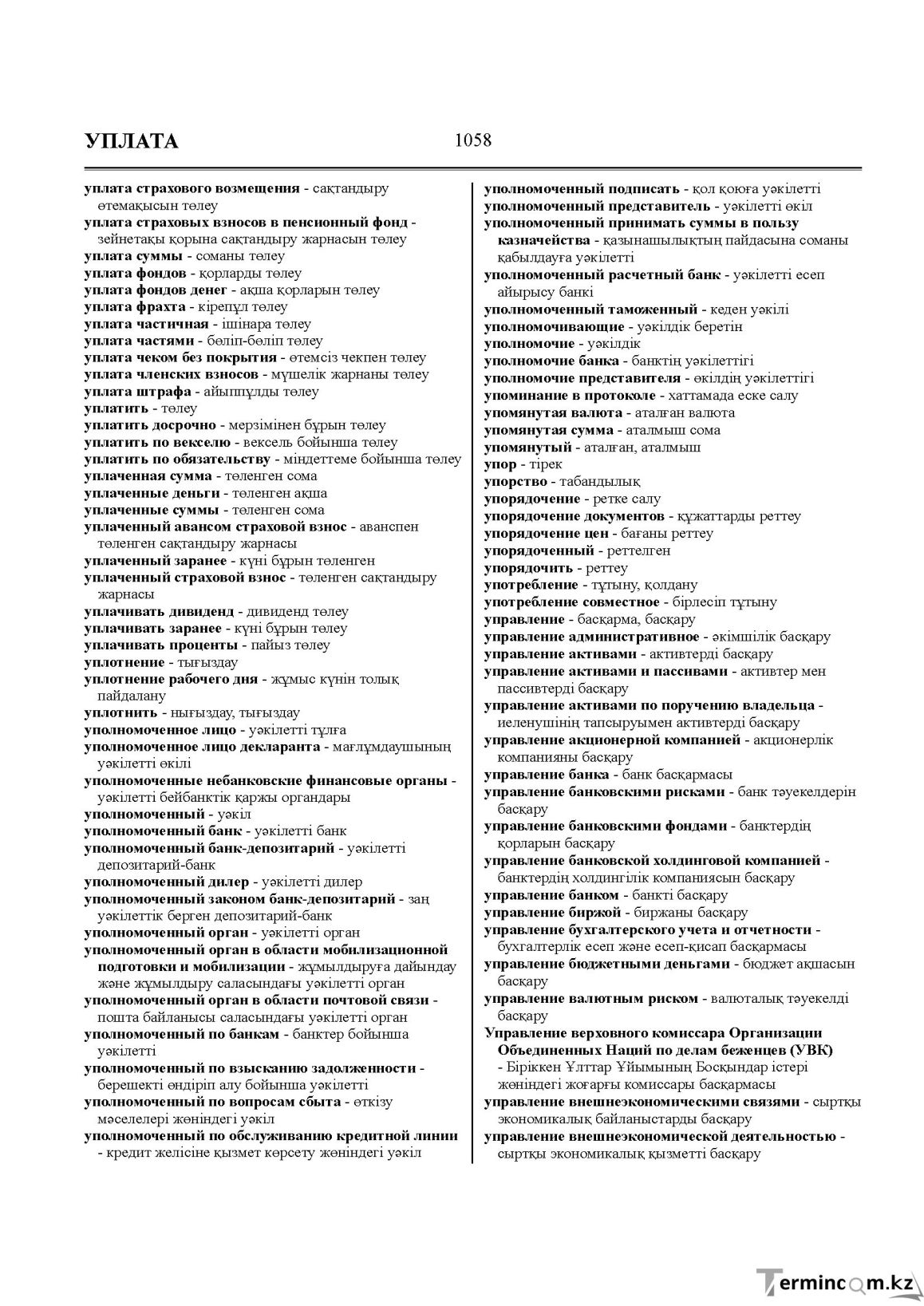 УПЛАТА 1058

уплата страхового возмещения - сақтандыру өтемақысын төлеу
уплата страховых взносов в пенсионный фонд - зейнетақы қорына сақтандыру жарнасын төлеу
уплата суммы - соманы төлеу
уплата фондов - қорларды төлеу
уплата фондов денег - ақша қорларын төлеу
уплата фрахта - кірепұл төлеу
уплата частичная - ішінара төлеу
уплата частями - бөліп-бөліп төлеу
уплата чеком без покрытия - өтемсіз чекпен төлеу
уплата членских взносов - мүшелік жарнаны төлеу
уплата штрафа - айыппұлды төлеу
уплатить - төлеу
уплатить досрочно - мерзімінен бұрын төлеу
уплатить по векселю - вексель бойынша төлеу
уплатить по обязательству - міндеттеме бойынша төлеу
уплаченная сумма - төленген сома
уплаченные деньги - төленген ақша
уплаченные суммы - төленген сома
уплаченный авансом страховой взнос - аванспен төленген сақтандыру жарнасы
уплаченный заранее - күні бұрын төленген
уплаченный страховой взнос - төленген сақтандыру жарнасы
уплачивать дивиденд - дивиденд төлеу
уплачивать заранее - күні бұрын төлеу
уплачивать проценты - пайыз төлеу
уплотнение - тығыздау
уплотнение рабочего дня - жұмыс күнін толық пайдалану
уплотнить - нығыздау, тығыздау
уполномоченное лицо - уәкілетті тұлға
уполномоченное лицо декларанта - мағлұмдаушының уәкілетті өкілі
уполномоченные небанковские финансовые органы - уәкілетті бейбанктік қаржы органдары
уполномоченный - уәкіл
уполномоченный банк - уәкілетті банк
уполномоченный банк-депозитарий - уәкілетті депозитарий-банк
уполномоченный дилер - уәкілетті дилер
уполномоченный законом банк-депозитарий - заң уәкілеттік берген депозитарий-банк
уполномоченный орган - уәкілетті орган
уполномоченный орган в области мобилизационной подготовки и мобилизации - жұмылдыруға дайындау және жұмылдыру саласындағы уәкілетті орган
уполномоченный орган в области почтовой связи - пошта байланысы саласындағы уәкілетті орган
уполномоченный по банкам - банктер бойынша уәкілетті
уполномоченный по взысканию задолженности - берешекті өндіріп алу бойынша уәкілетті
уполномоченный по вопросам сбыта - өткізу мәселелері жөніндегі уәкіл
уполномоченный по обслуживанию кредитной линии - кредит желісіне қызмет көрсету жөніндегі уәкіл

уполномоченный подписать - қол қоюға уәкілетті
уполномоченный представитель - уәкілетті өкіл
уполномоченный принимать суммы в пользу казначейства - қазынашылықтың пайдасына соманы қабылдауға уәкілетті
уполномоченный расчетный банк - уәкілетті есеп айырысу банкі
уполномоченный таможенный - кеден уәкілі
уполномочивающие - уәкілдік беретін
уполномочие - уәкілдік
уполномочие банка - банктің уәкілеттігі
уполномочие представителя - өкілдің уәкілеттігі
упоминание в протоколе - хаттамада еске салу
упомянутая валюта - аталған валюта
упомянутая сумма - аталмыш сома
упомянутый - аталған, аталмыш
упор - тірек
упорство - табандылық
упорядочение - ретке салу
упорядочение документов - құжаттарды реттеу
упорядочение цен - бағаны реттеу
упорядоченный - реттелген
упорядочить - реттеу
употребление - тұтыну, қолдану
употребление совместное - бірлесіп тұтыну
управление - басқарма, басқару
управление административное - әкімшілік басқару
управление активами - активтерді басқару
управление активами и пассивами - активтер мен пассивтерді басқару
управление активами по поручению владельца - иеленушінің тапсыруымен активтерді басқару
управление акционерной компанией - акционерлік компанияны басқару
управление банка - банк басқармасы
управление банковскими рисками - банк тәуекелдерін басқару
управление банковскими фондами - банктердің қорларын басқару
управление банковской холдинговой компанией - банктердің холдингілік компаниясын басқару
управление банком - банкті басқару
управление биржой - биржаны басқару
управление бухгалтерского учета и отчетности - бухгалтерлік есеп және есеп-қисап басқармасы
управление бюджетными деньгами - бюджет ақшасын басқару
управление валютным риском - валюталық тәуекелді басқару
Управление верховного комиссара Организации Объединенных Наций по делам беженцев (УВК) - Біріккен Ұлттар Ұйымының Босқындар істері жөніндегі жоғарғы комиссары басқармасы
управление внешнеэкономическими связями - сыртқы экономикалық байланыстарды басқару
управление внешнеэкономической деятельностью - сыртқы экономикалық қызметті басқару

Termincom.kz